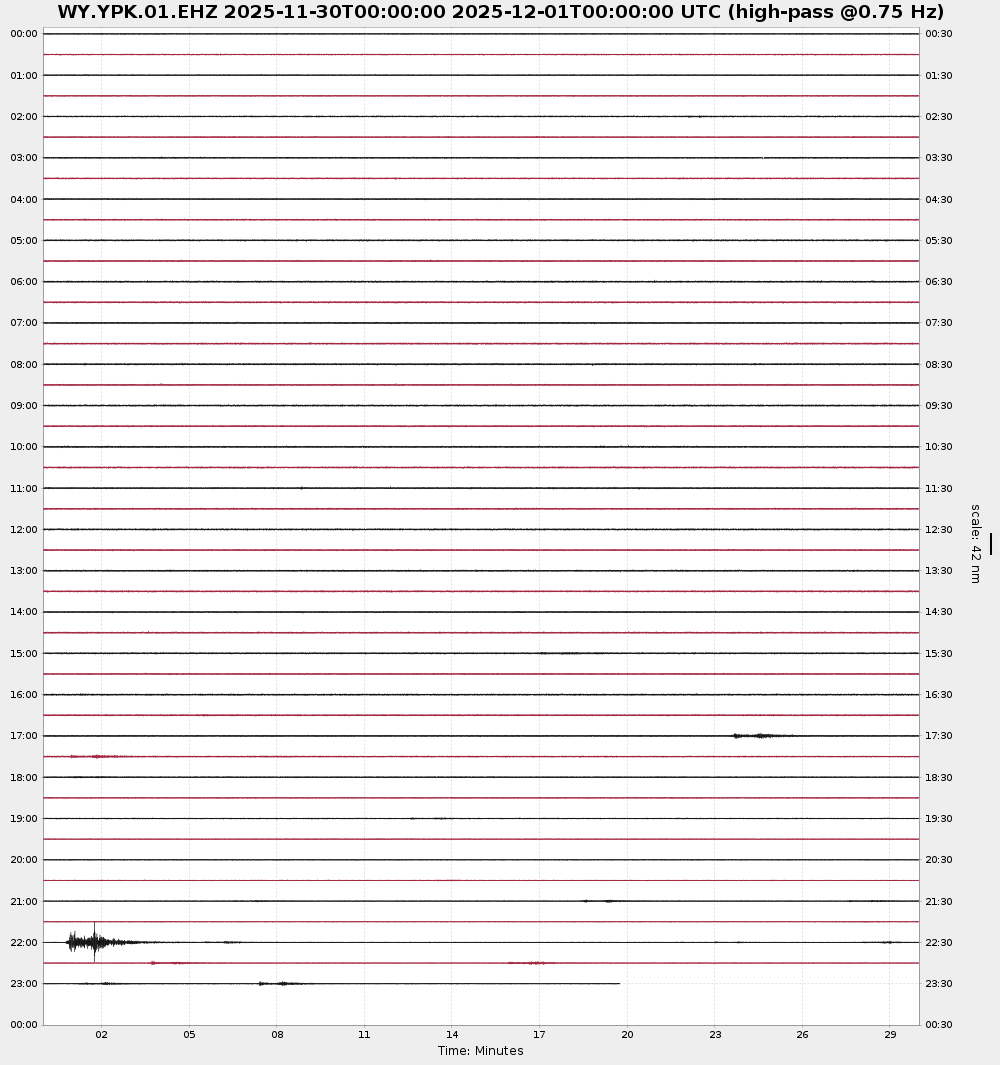 WY.YPK.01.EHZ 2025-11-30T00:00:00 2025-12-01T00:00:00 UTC (high-pass @0.75 Hz)

00:00
01:00
02:00
03:00
04:00
05:00
06:00
07:00
08:00
09:00
10:00
11:00
12:00
13:00
14:00
15:00
16:00
17:00
18:00
19:00
20:00
21:00
22:00
23:00
00:00

00:30
01:30
02:30
03:30
04:30
05:30
06:30
07:30
08:30
09:30
10:30
11:30
12:30
13:30
14:30
15:30
16:30
17:30
18:30
19:30
20:30
21:30
22:30
23:30
00:30

scale: 42 nm

02 05 08 11 14 17 20 23 26 29
Time: Minutes